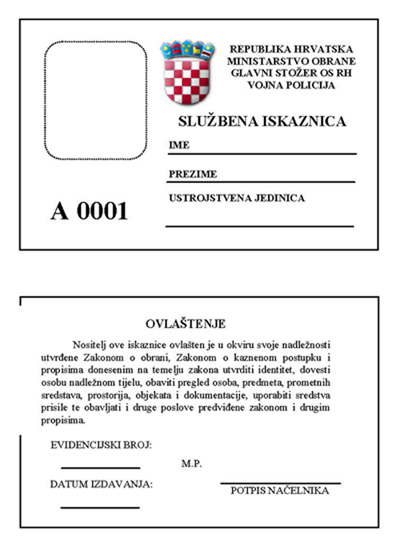 REPUBLIKA HRVATSKA
MINISTARSTVO OBRANE
GLAVNI STOŽER OS RH
VOJNA POLICIJA

SLUŽBENA ISKAZNICA

IME

PREZIME

USTROJSTVENA JEDINICA

A 0001

OVLAŠTENJE

Nositelj ove iskaznice ovlašten je u okviru svoje nadležnosti utvrđene Zakonom o obrani, Zakonom o kaznenom postupku i propisima donesenim na temelju zakona utvrditi identitet, dovesti osobu nadležnom tijelu, obaviti pregled osoba, predmeta, prometnih sredstava, prostorija, objekata i dokumentacije, uporabiti sredstva prisile te obavljati i druge poslove predviđene zakonom i drugim propisima.

EVIDENCIJSKI BROJ:

M.P.

DATUM IZDAVANJA:

POTPIS NAČELNIKA